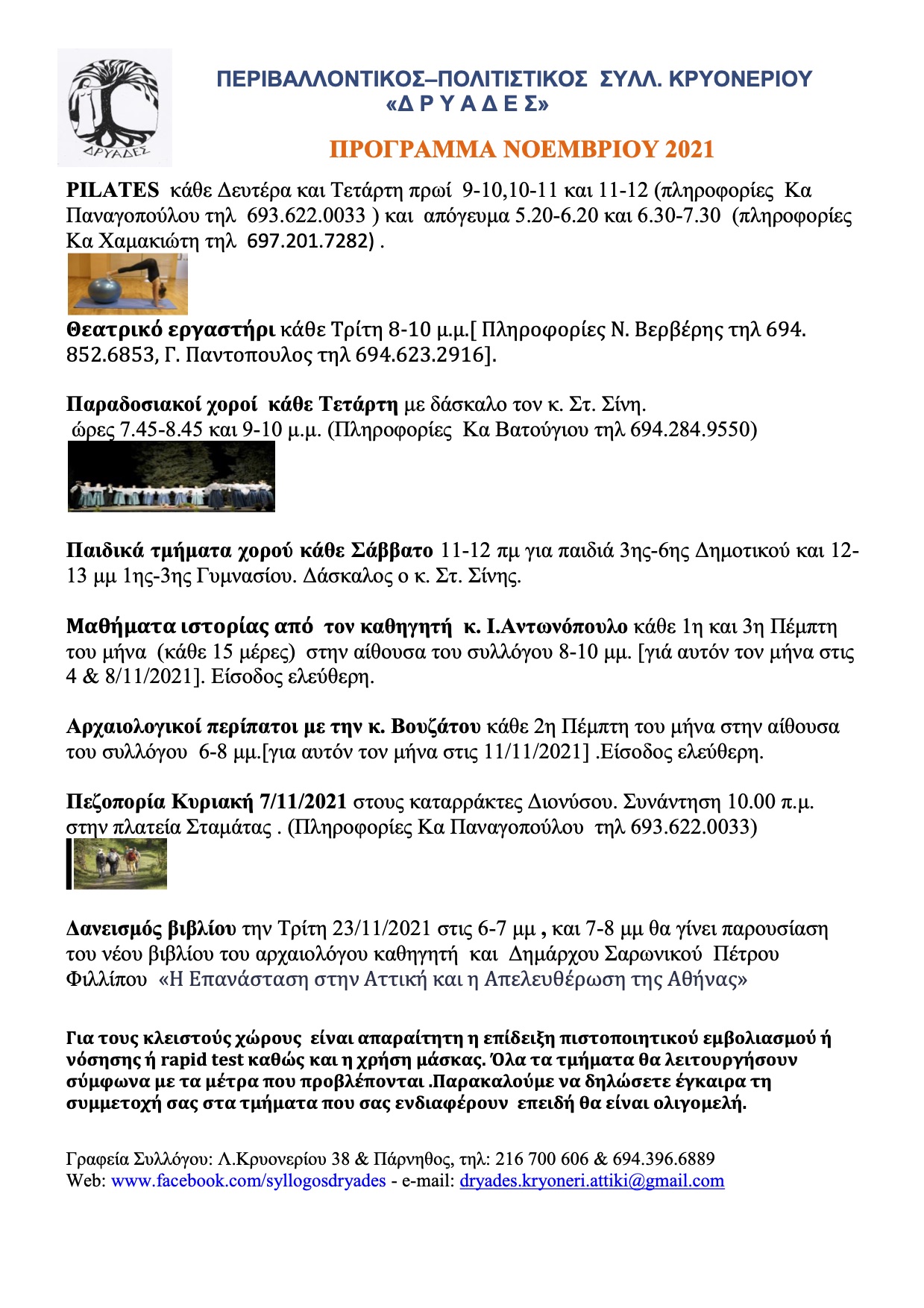 ΔΡΥΑΔΕΣ

ΠΕΡΙΒΑΛΛΟΝΤΙΚΟΣ–ΠΟΛΙΤΙΣΤΙΚΟΣ ΣΥΛΛ. ΚΡΥΟΝΕΡΙΟΥ
«Δ Ρ Υ Α Δ Ε Σ»

ΠΡΟΓΡΑΜΜΑ ΝΟΕΜΒΡΙΟΥ 2021

PILATES κάθε Δευτέρα και Τετάρτη πρωί 9-10,10-11 και 11-12 (πληροφορίες Κα Παναγοπούλου τηλ 693.622.0033 ) και απόγευμα 5.20-6.20 και 6.30-7.30 (πληροφορίες Κα Χαμακιώτη τηλ 697.201.7282) .

Θεατρικό εργαστήρι κάθε Τρίτη 8-10 μ.μ.[ Πληροφορίες Ν. Βερβέρης τηλ 694. 852.6853, Γ. Παντοπουλος τηλ 694.623.2916].

Παραδοσιακοί χοροί κάθε Τετάρτη με δάσκαλο τον κ. Στ. Σίνη.
ώρες 7.45-8.45 και 9-10 μ.μ. (Πληροφορίες Κα Βατούγιου τηλ 694.284.9550)

Παιδικά τμήματα χορού κάθε Σάββατο 11-12 πμ για παιδιά 3ης-6ης Δημοτικού και 12-13 μμ 1ης-3ης Γυμνασίου. Δάσκαλος ο κ. Στ. Σίνης.

Μαθήματα ιστορίας από τον καθηγητή κ. Ι.Αντωνόπουλο κάθε 1η και 3η Πέμπτη του μήνα (κάθε 15 μέρες) στην αίθουσα του συλλόγου 8-10 μμ. [γιά αυτόν τον μήνα στις 4 & 8/11/2021]. Είσοδος ελεύθερη.

Αρχαιολογικοί περίπατοι με την κ. Βουζάτου κάθε 2η Πέμπτη του μήνα στην αίθουσα του συλλόγου 6-8 μμ.[για αυτόν τον μήνα στις 11/11/2021] .Είσοδος ελεύθερη.

Πεζοπορία Κυριακή 7/11/2021 στους καταρράκτες Διονύσου. Συνάντηση 10.00 π.μ. στην πλατεία Σταμάτας . (Πληροφορίες Κα Παναγοπούλου τηλ 693.622.0033)

Δανεισμός βιβλίου την Τρίτη 23/11/2021 στις 6-7 μμ , και 7-8 μμ θα γίνει παρουσίαση του νέου βιβλίου του αρχαιολόγου καθηγητή και Δημάρχου Σαρωνικού Πέτρου Φιλλίπου «Η Επανάσταση στην Αττική και η Απελευθέρωση της Αθήνας»

Για τους κλειστούς χώρους είναι απαραίτητη η επίδειξη πιστοποιητικού εμβολιασμού ή νόσησης ή rapid test καθώς και η χρήση μάσκας. Όλα τα τμήματα θα λειτουργήσουν σύμφωνα με τα μέτρα που προβλέπονται .Παρακαλούμε να δηλώσετε έγκαιρα τη συμμετοχή σας στα τμήματα που σας ενδιαφέρουν επειδή θα είναι ολιγομελή.

Γραφεία Συλλόγου: Λ.Κρυονερίου 38 & Πάρνηθος, τηλ: 216 700 606 & 694.396.6889
Web: www.facebook.com/syllogosdryades - e-mail: dryades.kryoneri.attiki@gmail.com